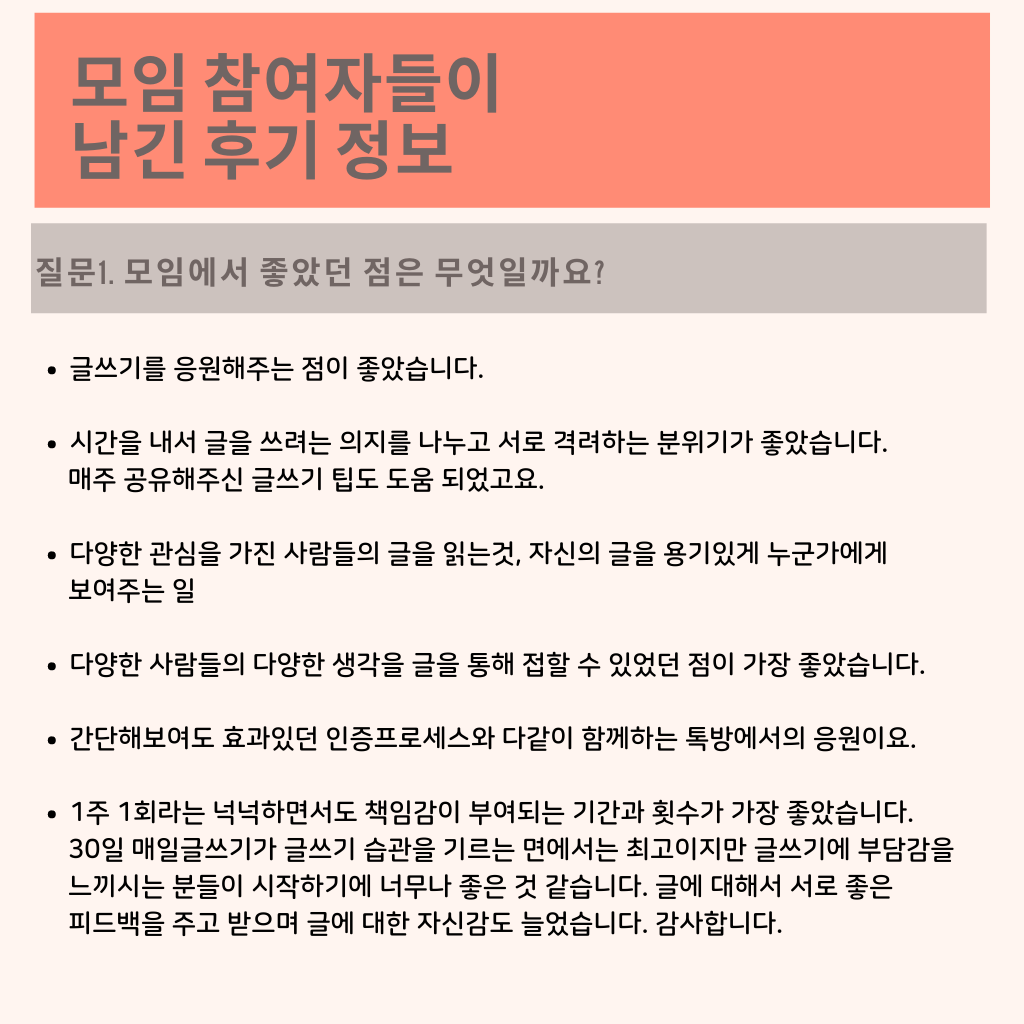 모임 참여자들이
남긴 후기 정보

질문1. 모임에서 좋았던 점은 무엇일까요?

• 글쓰기를 응원해주는 점이 좋았습니다.

• 시간을 내서 글을 쓰려는 의지를 나누고 서로 격려하는 분위기가 좋았습니다. 매주 공유해주신 글쓰기 팁도 도움 되었고요.

• 다양한 관심을 가진 사람들의 글을 읽는것, 자신의 글을 용기있게 누군가에게 보여주는 일

• 다양한 사람들의 다양한 생각을 글을 통해 접할 수 있었던 점이 가장 좋았습니다.

• 간단해보여도 효과있던 인증프로세스와 다같이 함께하는 톡방에서의 응원이요.

• 1주 1회라는 넉넉하면서도 책임감이 부여되는 기간과 횟수가 가장 좋았습니다. 30일 매일글쓰기가 글쓰기 습관을 기르는 면에서는 최고이지만 글쓰기에 부담감을 느끼시는 분들이 시작하기에 너무나 좋은 것 같습니다. 글에 대해서 서로 좋은 피드백을 주고 받으며 글에 대한 자신감도 늘었습니다. 감사합니다.